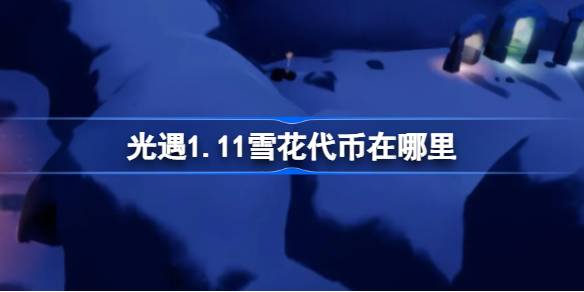 光遇1.11雪花代币在哪里